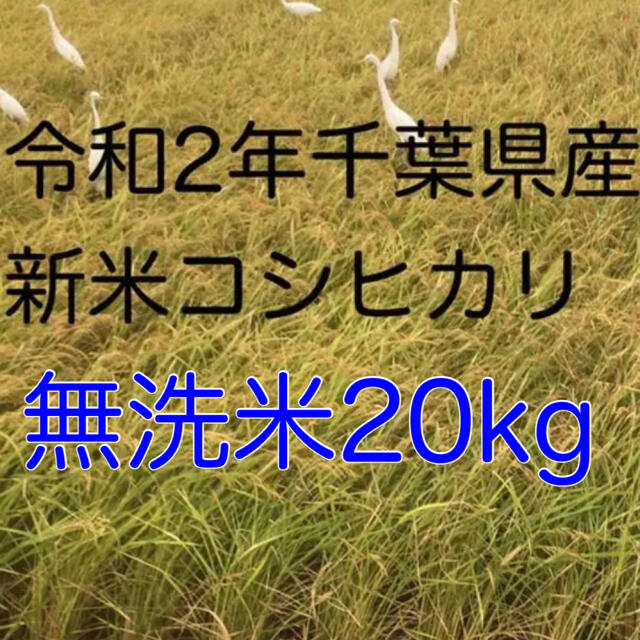 令和2年千葉県産
新米コシヒカリ
無洗米20kg